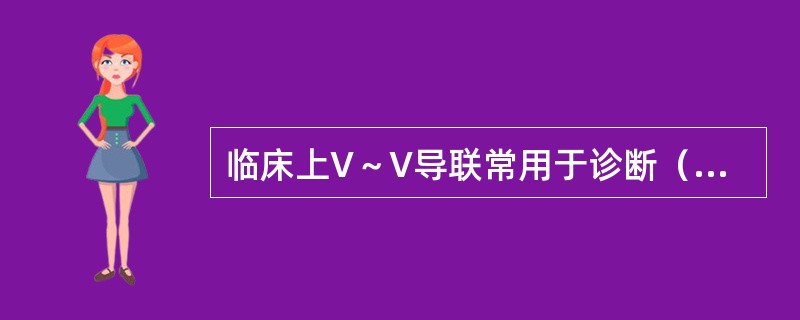 临床上V～V导联常用于诊断（...